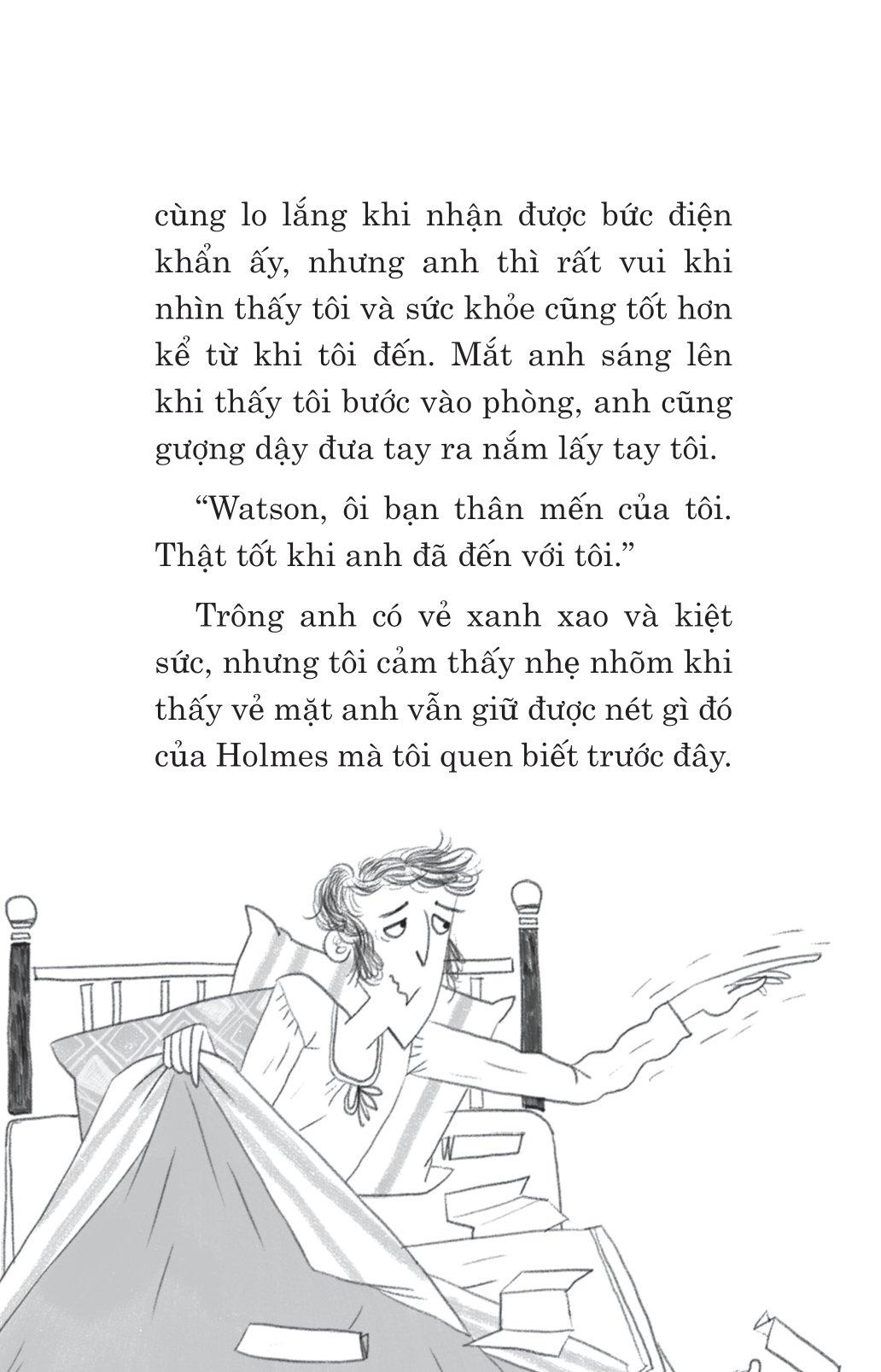 cùng lo lắng khi nhận được bức điện khẩn ấy, nhưng anh thì rất vui khi nhìn thấy tôi và sức khỏe cũng tốt hơn kể từ khi tôi đến. Mắt anh sáng lên khi thấy tôi bước vào phòng, anh cũng gượng dậy đưa tay ra nắm lấy tay tôi.

"Watson, ôi bạn thân mến của tôi. Thật tốt khi anh đã đến với tôi."

Trông anh có vẻ xanh xao và kiệt sức, nhưng tôi cảm thấy nhẹ nhõm khi thấy vẻ mặt anh vẫn giữ được nét gì đó của Holmes mà tôi quen biết trước đây.